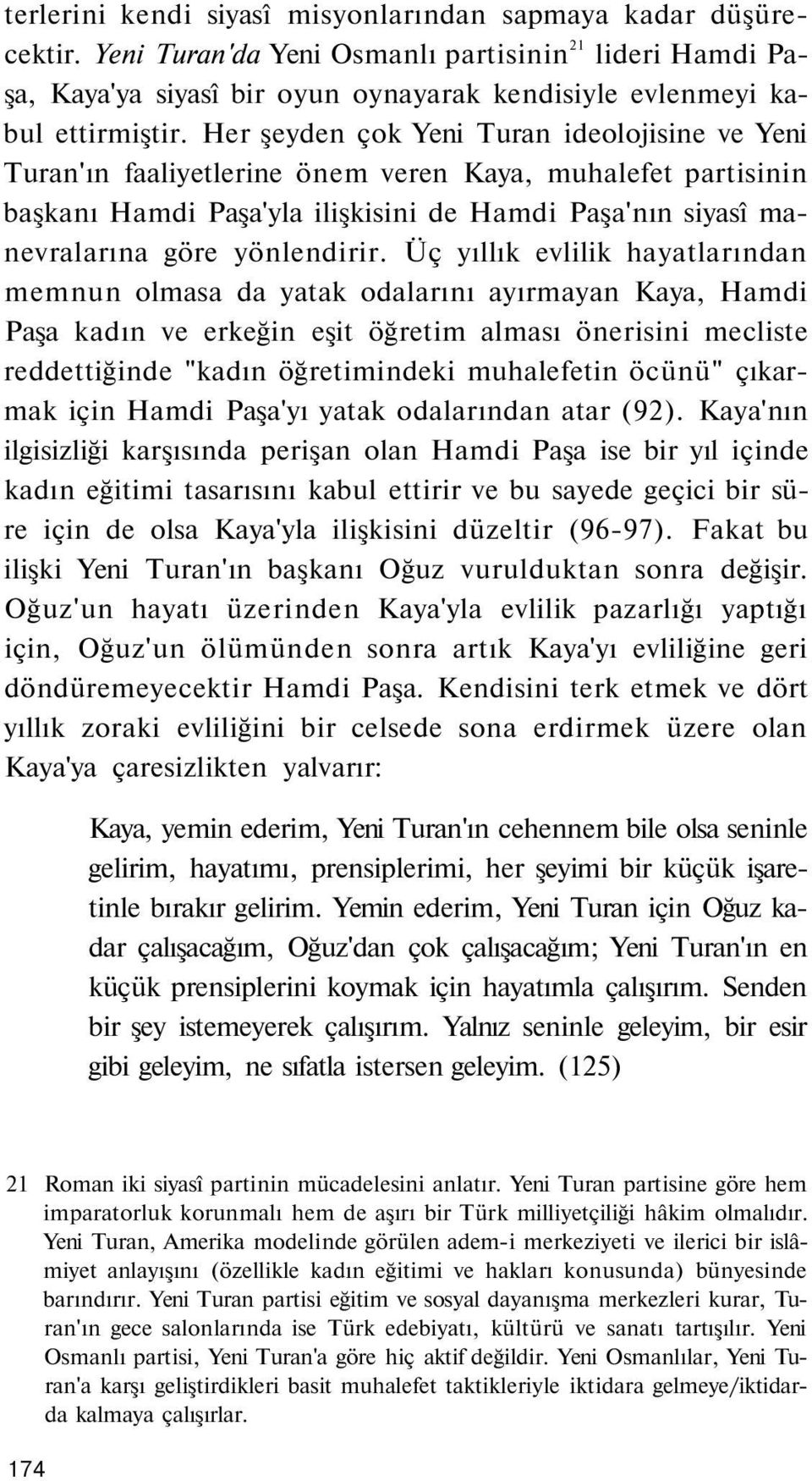 terlerini kendi siyasî misyonlarından sapmaya kadar düşürecektir. Yeni Turan'da Yeni Osmanlı partisinin$^{21}$ lideri Hamdi Paşa, Kaya'ya siyasî bir oyun oynayarak kendisiyle evlenmeyi kabul ettirmiştir. Her şeyden çok Yeni Turan ideolojisine ve Yeni Turan'ın faaliyetlerine önem veren Kaya, muhalefet partisinin başkanı Hamdi Paşa'yla ilişkisini de Hamdi Paşa'nın siyasî manevralarına göre yönlendirir. Üç yıllık evlilik hayatlarından memnun olmasa da yatak odalarını ayırmayan Kaya, Hamdi Paşa kadın ve erkeğin eşit öğretim alması önerisini mecliste reddettiğinde "kadın öğretimindeki muhalefetin öcünü" çıkarmak için Hamdi Paşa'yı yatak odalarından atar (92). Kaya'nın ilgisizliği karşısında perişan olan Hamdi Paşa ise bir yıl içinde kadın eğitimi tasarısını kabul ettirir ve bu sayede geçici bir süre için de olsa Kaya'yla ilişkisini düzeltir (96-97). Fakat bu ilişki Yeni Turan'ın başkanı Oğuz vurulduktan sonra değişir. Oğuz'un hayatı üzerinden Kaya'yla evlilik pazarlığı yaptığı için, Oğuz'un ölümünden sonra artık Kaya'yı evliliğine geri döndüremeyecektir Hamdi Paşa. Kendisini terk etmek ve dört yıllık zoraki evliliğini bir celsede sona erdirmek üzere olan Kaya'ya çaresizlikten yalvarır:

Kaya, yemin ederim, Yeni Turan'ın cehennem bile olsa seninle gelirim, hayatımı, prensiplerimi, her şeyimi bir küçük işaretinle bırakır gelirim. Yemin ederim, Yeni Turan için Oğuz kadar çalışacağım, Oğuz'dan çok çalışacağım; Yeni Turan'ın en küçük prensiplerini koymak için hayatımla çalışırım. Senden bir şey istemeyerek çalışırım. Yalnız seninle geleyim, bir esir gibi geleyim, ne sıfatla istersen geleyim. (125)

21 Roman iki siyasî partinin mücadelesini anlatır. Yeni Turan partisine göre hem imparatorluk korunmalı hem de aşırı bir Türk milliyetçiliği hâkim olmalıdır. Yeni Turan, Amerika modelinde görülen adem-i merkeziyeti ve ilerici bir islâmiyet anlayışını (özellikle kadın eğitimi ve hakları konusunda) bünyesinde barındırır. Yeni Turan partisi eğitim ve sosyal dayanışma merkezleri kurar, Turan'ın gece salonlarında ise Türk edebiyatı, kültürü ve sanatı tartışılır. Yeni Osmanlı partisi, Yeni Turan'a göre hiç aktif değildir. Yeni Osmanlılar, Yeni Turan'a karşı geliştirdikleri basit muhalefet taktikleriyle iktidara gelmeye/iktidarda kalmaya çalışırlar.

174